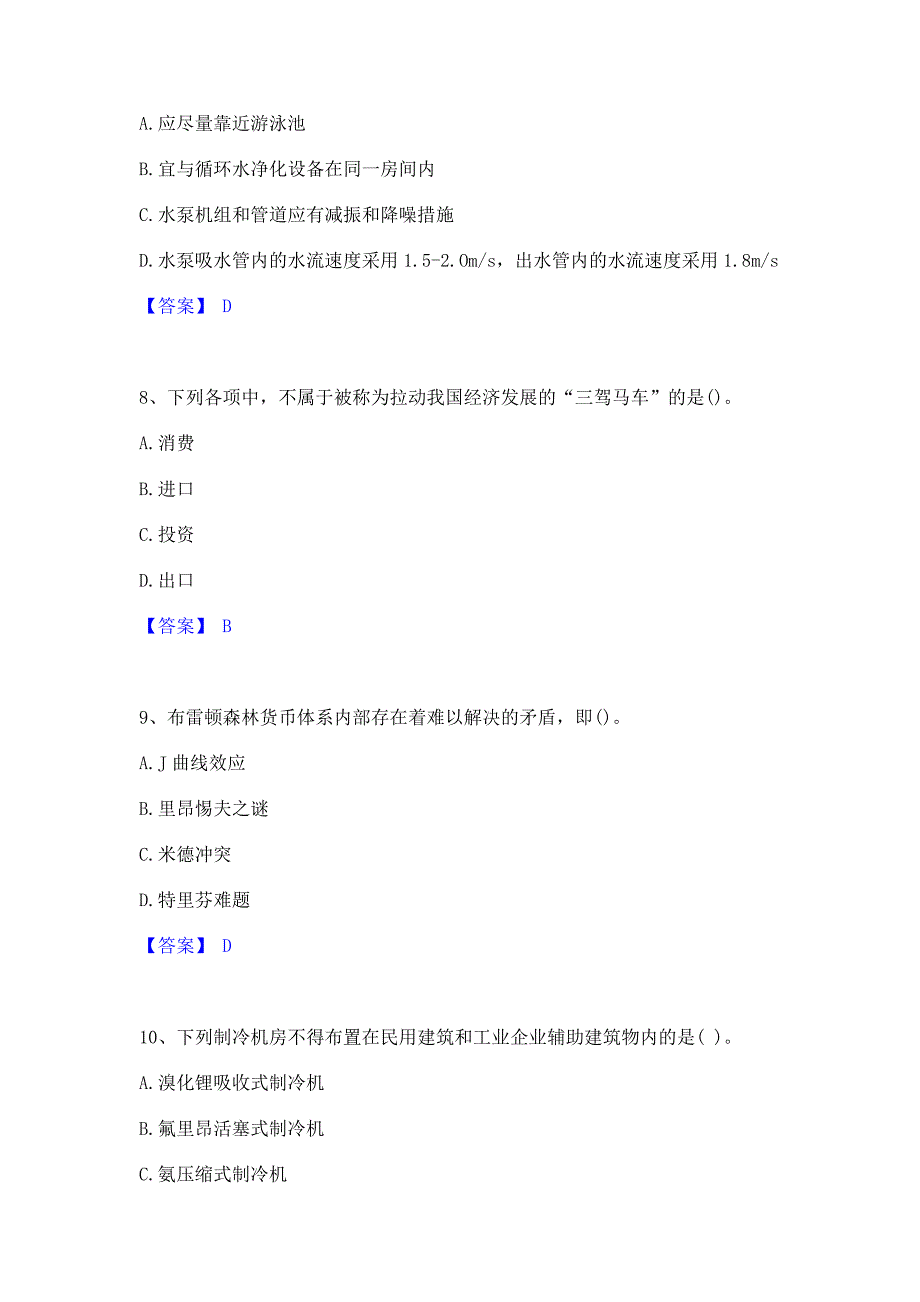 A. 应尽量靠近游泳池

B. 宜与循环水净化设备在同一房间内

C. 水泵机组和管道应有减振和降噪措施

D. 水泵吸水管内的水流速度采用 1.5-2.0m/s，出水管内的水流速度采用 1.8m/s

【答案】 D

8、下列各项中，不属于被称为拉动我国经济发展的“三驾马车”的是()。

A. 消费

B. 进口

C. 投资

D. 出口

【答案】 B

9、布雷顿森林货币体系内部存在着难以解决的矛盾，即()。

A. J 曲线效应

B. 里昂惕夫之谜

C. 米德冲突

D. 特里芬难题

【答案】 D

10、下列制冷机房不得布置在民用建筑和工业企业辅助建筑物内的是( )。

A. 溴化锂吸收式制冷机

B. 氟里昂活塞式制冷机

C. 氨压缩式制冷机